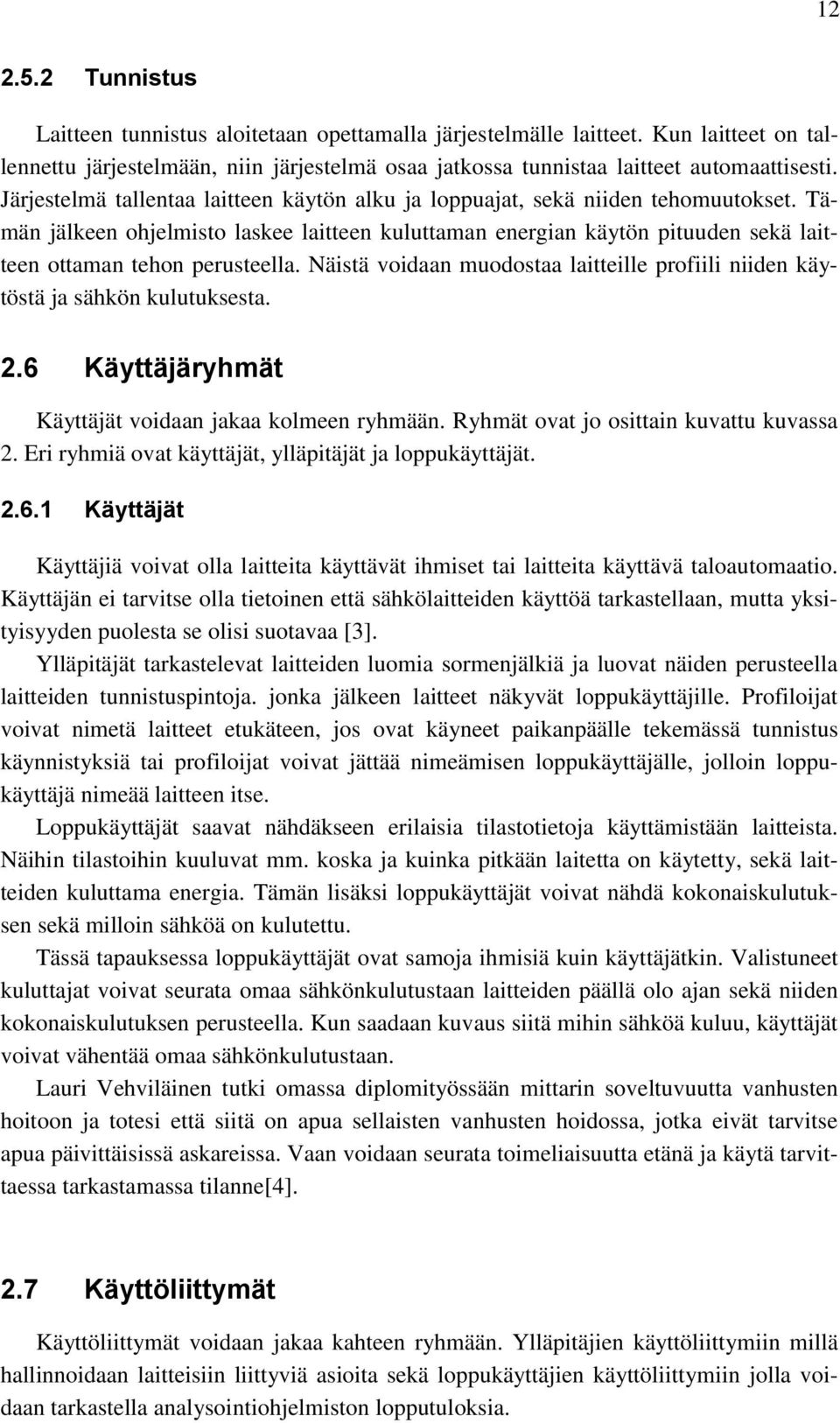 12

2.5.2 Tunnistus

Laitteen tunnistus aloitetaan opettamalla järjestelmälle laitteet. Kun laitteet on tallennettu järjestelmään, niin järjestelmä osaa jatkossa tunnistaa laitteet automaattisesti. Järjestelmä tallentaa laitteen käytön alku ja loppuajat, sekä niiden tehomuutokset. Tämän jälkeen ohjelmisto laskee laitteen kuluttaman energian käytön pituuden sekä laitteen ottaman tehon perusteella. Näistä voidaan muodostaa laitteille profiili niiden käytöstä ja sähkön kulutuksesta.

2.6 Käyttäjäryhmät

Käyttäjät voidaan jakaa kolmeen ryhmään. Ryhmät ovat jo osittain kuvattu kuvassa 2. Eri ryhmiä ovat käyttäjät, ylläpitäjät ja loppukäyttäjät.

2.6.1 Käyttäjät

Käyttäjiä voivat olla laitteita käyttävät ihmiset tai laitteita käyttävä taloautomaatio. Käyttäjän ei tarvitse olla tietoinen että sähkölaitteiden käyttöä tarkastellaan, mutta yksityisyyden puolesta se olisi suotavaa [3].

Ylläpitäjät tarkastelevat laitteiden luomia sormenjälkiä ja luovat näiden perusteella laitteiden tunnistuspintoja. jonka jälkeen laitteet näkyvät loppukäyttäjille. Profiloijat voivat nimetä laitteet etukäteen, jos ovat käyneet paikanpäälle tekemässä tunnistus käynnistyksiä tai profiloijat voivat jättää nimeämisen loppukäyttäjälle, jolloin loppukäyttäjä nimeää laitteen itse.

Loppukäyttäjät saavat nähdäkseen erilaisia tilastotietoja käyttämistään laitteista. Näihin tilastoihin kuuluvat mm. koska ja kuinka pitkään laitetta on käytetty, sekä laitteiden kuluttama energia. Tämän lisäksi loppukäyttäjät voivat nähdä kokonaiskulutuksen sekä milloin sähköä on kulutettu.

Tässä tapauksessa loppukäyttäjät ovat samoja ihmisiä kuin käyttäjätkin. Valistuneet kuluttajat voivat seurata omaa sähkönkulutustaan laitteiden päällä olo ajan sekä niiden kokonaiskulutuksen perusteella. Kun saadaan kuvaus siitä mihin sähköä kuluu, käyttäjät voivat vähentää omaa sähkönkulutustaan.

Lauri Vehviläinen tutki omassa diplomityössään mittarin soveltuvuutta vanhusten hoitoon ja totesi että siitä on apua sellaisten vanhusten hoidossa, jotka eivät tarvitse apua päivittäisissä askareissa. Vaan voidaan seurata toimeliaisuutta etänä ja käytä tarvittaessa tarkastamassa tilanne[4].

2.7 Käyttöliittymät

Käyttöliittymät voidaan jakaa kahteen ryhmään. Ylläpitäjien käyttöliittymiin millä hallinnoidaan laitteisiin liittyviä asioita sekä loppukäyttäjien käyttöliittymiin jolla voidaan tarkastella analysointiohjelmiston lopputuloksia.